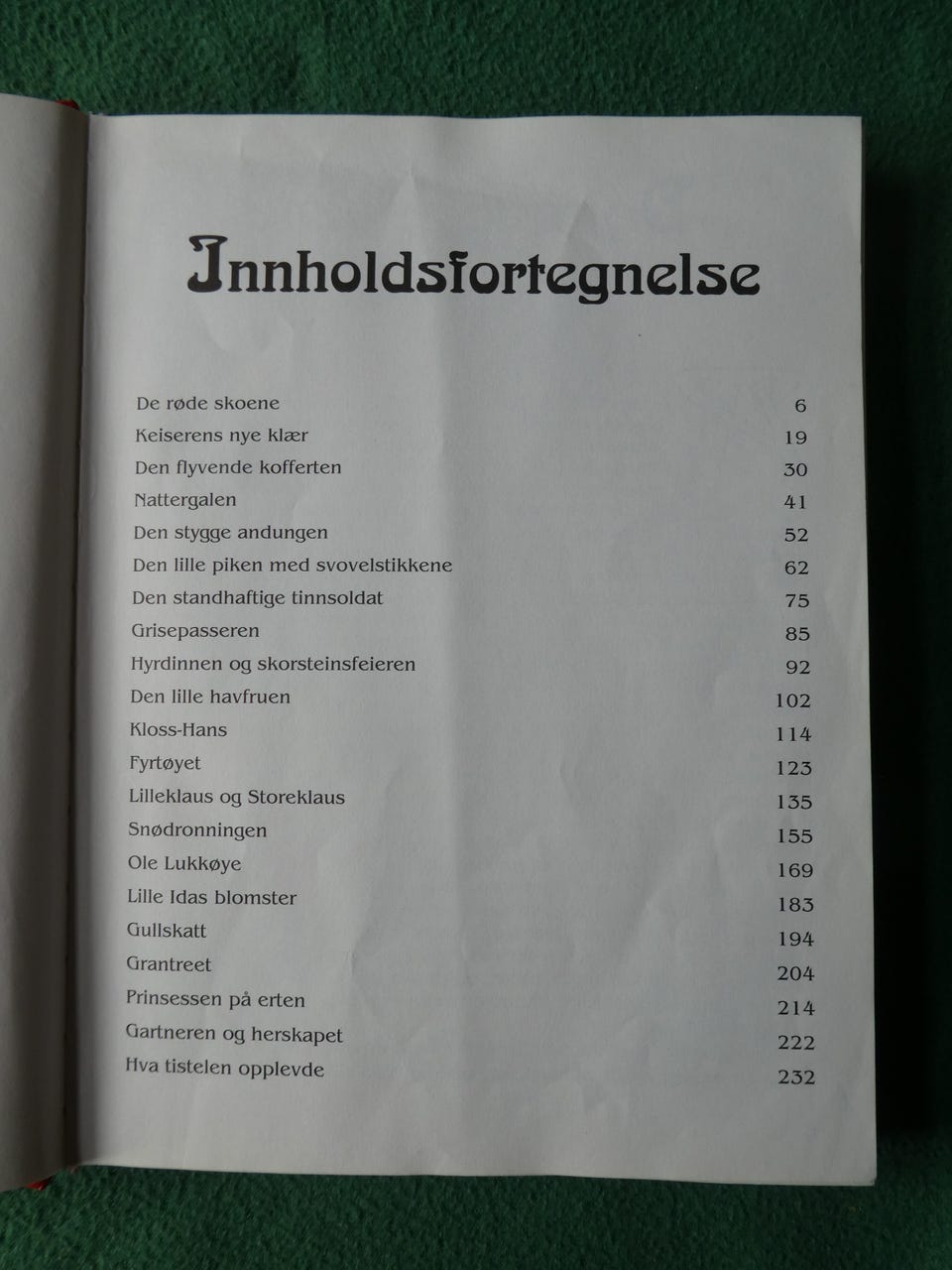 Innholdsfortegnelse

De røde skoene 6
Keiserens nye klær 19
Den flyvende kofferten 30
Nattergalen 41
Den stygge andungen 52
Den lille piken med svovelstikkene 62
Den standhaftige tinnsoldat 75
Grisepasseren 85
Hyrdinnen og skorsteinsfeieren 92
Den lille havfruen 102
Kloss-Hans 114
Fyrtøyet 123
Lilleklaus og Storeklaus 135
Snødronningen 155
Ole Lukkøye 169
Lille Idas blomster 183
Gullskatt 194
Grantreet 204
Prinsessen på erten 214
Gartneren og herskapet 222
Hva tistelen opplevde 232